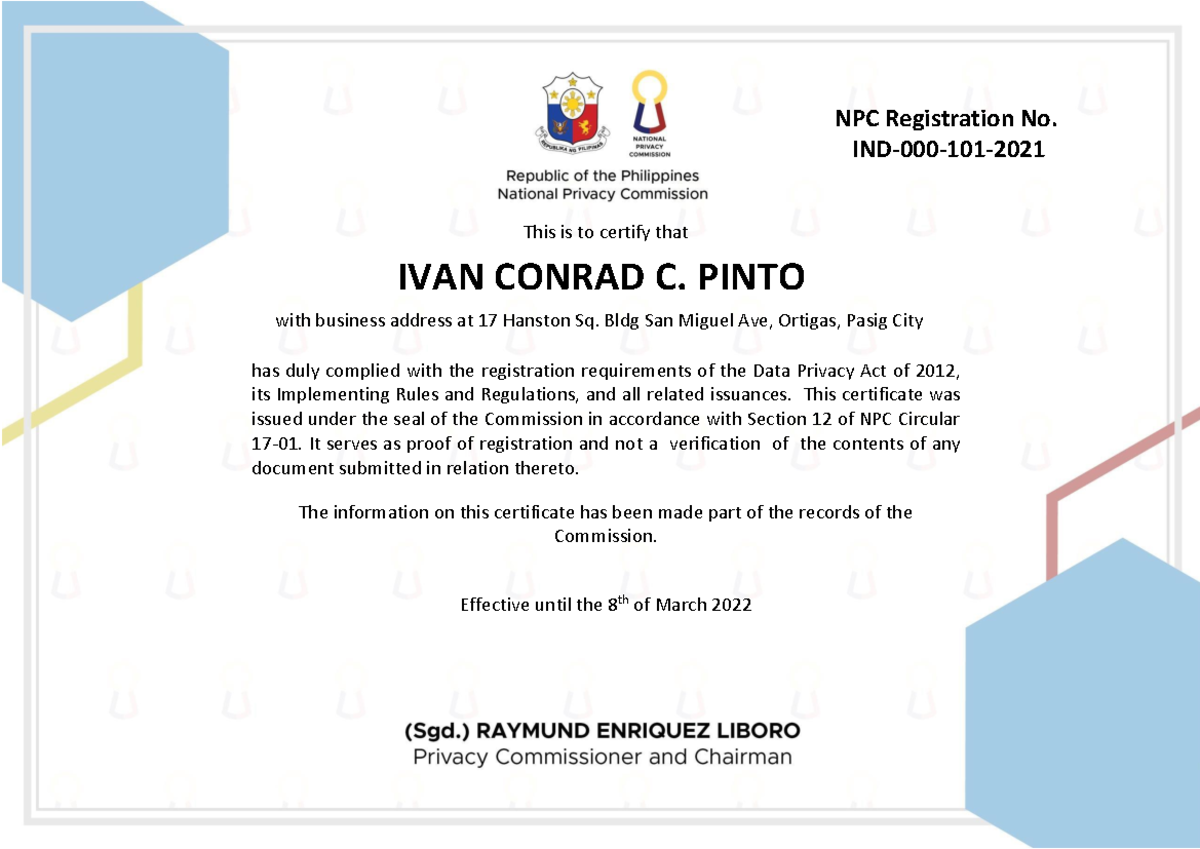 REPUBLIKA NG PILIPINAS

NATIONAL PRIVACY COMMISSION

Republic of the Philippines
National Privacy Commission

NPC Registration No.
IND-000-101-2021

This is to certify that

IVAN CONRAD C. PINTO

with business address at 17 Hanston Sq. Bldg San Miguel Ave, Ortigas, Pasig City

has duly complied with the registration requirements of the Data Privacy Act of 2012, its Implementing Rules and Regulations, and all related issuances. This certificate was issued under the seal of the Commission in accordance with Section 12 of NPC Circular 17-01. It serves as proof of registration and not a verification of the contents of any document submitted in relation thereto.

The information on this certificate has been made part of the records of the Commission.

Effective until the 8$^{th}$ of March 2022

(Sgd.) RAYMUND ENRIQUEZ LIBORO
Privacy Commissioner and Chairman